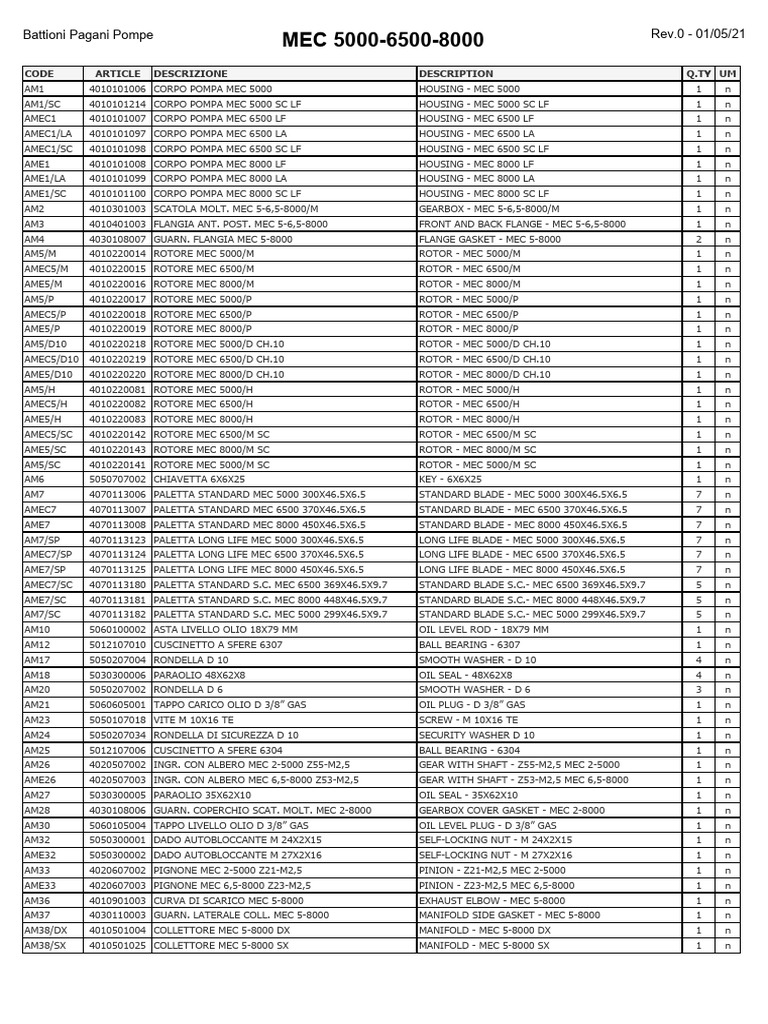 Battioni Pagani Pompe

MEC 5000-6500-8000

Rev.0 - 01/05/21

| CODE | ARTICLE | DESCRIZIONE | DESCRIPTION | Q.TY | UM |
|---|---|---|---|---|---|
| AM1 | 4010101006 | CORPO POMPA MEC 5000 | HOUSING - MEC 5000 | 1 | n |
| AM1/SC | 4010101214 | CORPO POMPA MEC 5000 SC LF | HOUSING - MEC 5000 SC LF | 1 | n |
| AMEC1 | 4010101007 | CORPO POMPA MEC 6500 LF | HOUSING - MEC 6500 LF | 1 | n |
| AMEC1/LA | 4010101097 | CORPO POMPA MEC 6500 LA | HOUSING - MEC 6500 LA | 1 | n |
| AMEC1/SC | 4010101098 | CORPO POMPA MEC 6500 SC LF | HOUSING - MEC 6500 SC LF | 1 | n |
| AME1 | 4010101008 | CORPO POMPA MEC 8000 LF | HOUSING - MEC 8000 LF | 1 | n |
| AME1/LA | 4010101099 | CORPO POMPA MEC 8000 LA | HOUSING - MEC 8000 LA | 1 | n |
| AME1/SC | 4010101100 | CORPO POMPA MEC 8000 SC LF | HOUSING - MEC 8000 SC LF | 1 | n |
| AM2 | 4010301003 | SCATOLA MOLT. MEC 5-6,5-8000/M | GEARBOX - MEC 5-6,5-8000/M | 1 | n |
| AM3 | 4010401003 | FLANGIA ANT. POST. MEC 5-6,5-8000 | FRONT AND BACK FLANGE - MEC 5-6,5-8000 | 1 | n |
| AM4 | 4030108007 | GUARN. FLANGIA MEC 5-8000 | FLANGE GASKET - MEC 5-8000 | 2 | n |
| AM5/M | 4010220014 | ROTORE MEC 5000/M | ROTOR - MEC 5000/M | 1 | n |
| AMEC5/M | 4010220015 | ROTORE MEC 6500/M | ROTOR - MEC 6500/M | 1 | n |
| AME5/M | 4010220016 | ROTORE MEC 8000/M | ROTOR - MEC 8000/M | 1 | n |
| AM5/P | 4010220017 | ROTORE MEC 5000/P | ROTOR - MEC 5000/P | 1 | n |
| AMEC5/P | 4010220018 | ROTORE MEC 6500/P | ROTOR - MEC 6500/P | 1 | n |
| AME5/P | 4010220019 | ROTORE MEC 8000/P | ROTOR - MEC 8000/P | 1 | n |
| AM5/D10 | 4010220218 | ROTORE MEC 5000/D CH.10 | ROTOR - MEC 5000/D CH.10 | 1 | n |
| AMEC5/D10 | 4010220219 | ROTORE MEC 6500/D CH.10 | ROTOR - MEC 6500/D CH.10 | 1 | n |
| AME5/D10 | 4010220220 | ROTORE MEC 8000/D CH.10 | ROTOR - MEC 8000/D CH.10 | 1 | n |
| AM5/H | 4010220081 | ROTORE MEC 5000/H | ROTOR - MEC 5000/H | 1 | n |
| AMEC5/H | 4010220082 | ROTORE MEC 6500/H | ROTOR - MEC 6500/H | 1 | n |
| AME5/H | 4010220083 | ROTORE MEC 8000/H | ROTOR - MEC 8000/H | 1 | n |
| AMEC5/SC | 4010220142 | ROTORE MEC 6500/M SC | ROTOR - MEC 6500/M SC | 1 | n |
| AME5/SC | 4010220143 | ROTORE MEC 8000/M SC | ROTOR - MEC 8000/M SC | 1 | n |
| AM5/SC | 4010220141 | ROTORE MEC 5000/M SC | ROTOR - MEC 5000/M SC | 1 | n |
| AM6 | 5050707002 | CHIAVETTA 6X6X25 | KEY - 6X6X25 | 1 | n |
| AM7 | 4070113006 | PALETTA STANDARD MEC 5000 300X46.5X6.5 | STANDARD BLADE - MEC 5000 300X46.5X6.5 | 7 | n |
| AMEC7 | 4070113007 | PALETTA STANDARD MEC 6500 370X46.5X6.5 | STANDARD BLADE - MEC 6500 370X46.5X6.5 | 7 | n |
| AME7 | 4070113008 | PALETTA STANDARD MEC 8000 450X46.5X6.5 | STANDARD BLADE - MEC 8000 450X46.5X6.5 | 7 | n |
| AM7/SP | 4070113123 | PALETTA LONG LIFE MEC 5000 300X46.5X6.5 | LONG LIFE BLADE - MEC 5000 300X46.5X6.5 | 7 | n |
| AMEC7/SP | 4070113124 | PALETTA LONG LIFE MEC 6500 370X46.5X6.5 | LONG LIFE BLADE - MEC 6500 370X46.5X6.5 | 7 | n |
| AME7/SP | 4070113125 | PALETTA LONG LIFE MEC 8000 450X46.5X6.5 | LONG LIFE BLADE - MEC 8000 450X46.5X6.5 | 7 | n |
| AMEC7/SC | 4070113180 | PALETTA STANDARD S.C. MEC 6500 369X46.5X9.7 | STANDARD BLADE S.C.- MEC 6500 369X46.5X9.7 | 5 | n |
| AME7/SC | 4070113181 | PALETTA STANDARD S.C. MEC 8000 448X46.5X9.7 | STANDARD BLADE S.C.- MEC 8000 448X46.5X9.7 | 5 | n |
| AM7/SC | 4070113182 | PALETTA STANDARD S.C. MEC 5000 299X46.5X9.7 | STANDARD BLADE S.C.- MEC 5000 299X46.5X9.7 | 5 | n |
| AM10 | 5060100002 | ASTA LIVELLO OLIO 18X79 MM | OIL LEVEL ROD - 18X79 MM | 1 | n |
| AM12 | 5012107010 | CUSCINETTO A SFERE 6307 | BALL BEARING - 6307 | 1 | n |
| AM17 | 5050207004 | RONDELLA D 10 | SMOOTH WASHER - D 10 | 4 | n |
| AM18 | 5030300006 | PARAOLIO 48X62X8 | OIL SEAL - 48X62X8 | 4 | n |
| AM20 | 5050207002 | RONDELLA D 6 | SMOOTH WASHER - D 6 | 3 | n |
| AM21 | 5060605001 | TAPPO CARICO OLIO D 3/8" GAS | OIL PLUG - D 3/8" GAS | 1 | n |
| AM23 | 5050107018 | VITE M 10X16 TE | SCREW - M 10X16 TE | 1 | n |
| AM24 | 5050207034 | RONDELLA DI SICUREZZA D 10 | SECURITY WASHER D 10 | 1 | n |
| AM25 | 5012107006 | CUSCINETTO A SFERE 6304 | BALL BEARING - 6304 | 1 | n |
| AM26 | 4020507002 | INGR. CON ALBERO MEC 2-5000 Z55-M2,5 | GEAR WITH SHAFT - Z55-M2,5 MEC 2-5000 | 1 | n |
| AME26 | 4020507003 | INGR. CON ALBERO MEC 6,5-8000 Z53-M2,5 | GEAR WITH SHAFT - Z53-M2,5 MEC 6,5-8000 | 1 | n |
| AM27 | 5030300005 | PARAOLIO 35X62X10 | OIL SEAL - 35X62X10 | 1 | n |
| AM28 | 4030108006 | GUARN. COPERCHIO SCAT. MOLT. MEC 2-8000 | GEARBOX COVER GASKET - MEC 2-8000 | 1 | n |
| AM30 | 5060105004 | TAPPO LIVELLO OLIO D 3/8" GAS | OIL LEVEL PLUG - D 3/8" GAS | 1 | n |
| AM32 | 5050300001 | DADO AUTOBLOCCANTE M 24X2X15 | SELF-LOCKING NUT - M 24X2X15 | 1 | n |
| AME32 | 5050300002 | DADO AUTOBLOCCANTE M 27X2X16 | SELF-LOCKING NUT - M 27X2X16 | 1 | n |
| AM33 | 4020607002 | PIGNONE MEC 2-5000 Z21-M2,5 | PINION - Z21-M2,5 MEC 2-5000 | 1 | n |
| AME33 | 4020607003 | PIGNONE MEC 6,5-8000 Z23-M2,5 | PINION - Z23-M2,5 MEC 6,5-8000 | 1 | n |
| AM36 | 4010901003 | CURVA DI SCARICO MEC 5-8000 | EXHAUST ELBOW - MEC 5-8000 | 1 | n |
| AM37 | 4030110003 | GUARN. LATERALE COLL. MEC 5-8000 | MANIFOLD SIDE GASKET - MEC 5-8000 | 1 | n |
| AM38/DX | 4010501004 | COLLETTORE MEC 5-8000 DX | MANIFOLD - MEC 5-8000 DX | 1 | n |
| AM38/SX | 4010501025 | COLLETTORE MEC 5-8000 SX | MANIFOLD - MEC 5-8000 SX | 1 | n |